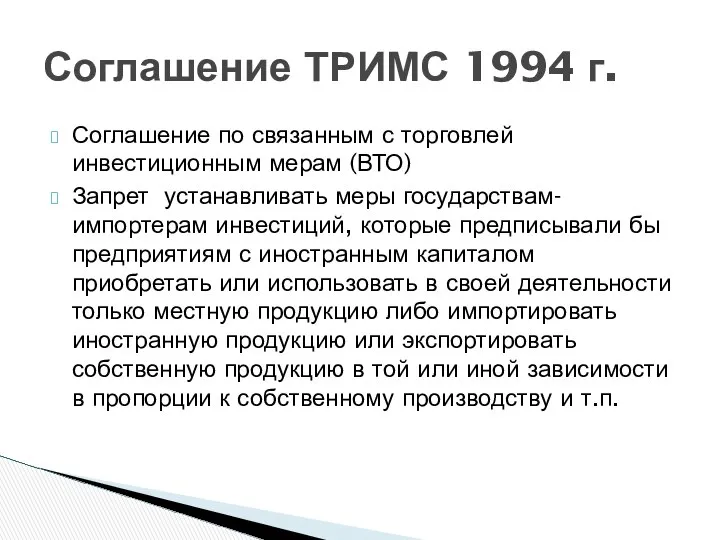 Соглашение ТРИМС 1994 г.

Соглашение по связанным с торговлей инвестиционным мерам (ВТО)

Запрет устанавливать меры государствам-импортерам инвестиций, которые предписывали бы предприятиям с иностранным капиталом приобретать или использовать в своей деятельности только местную продукцию либо импортировать иностранную продукцию или экспортировать собственную продукцию в той или иной зависимости в пропорции к собственному производству и т.п.